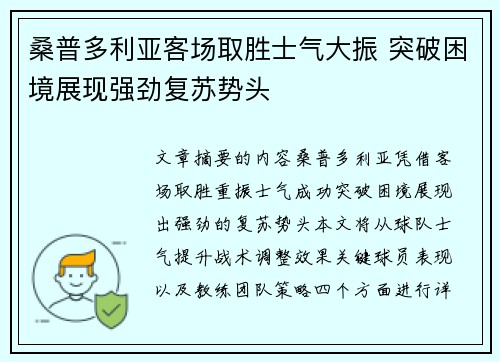 桑普多利亚客场取胜士气大振 突破困境展现强劲复苏势头

文章摘要的内容桑普多利亚凭借客场取胜重振士气成功突破困境展现出强劲的复苏势头本文将从球队士气提升战术调整效果关键球员表现以及教练团队策略四个方面进行详